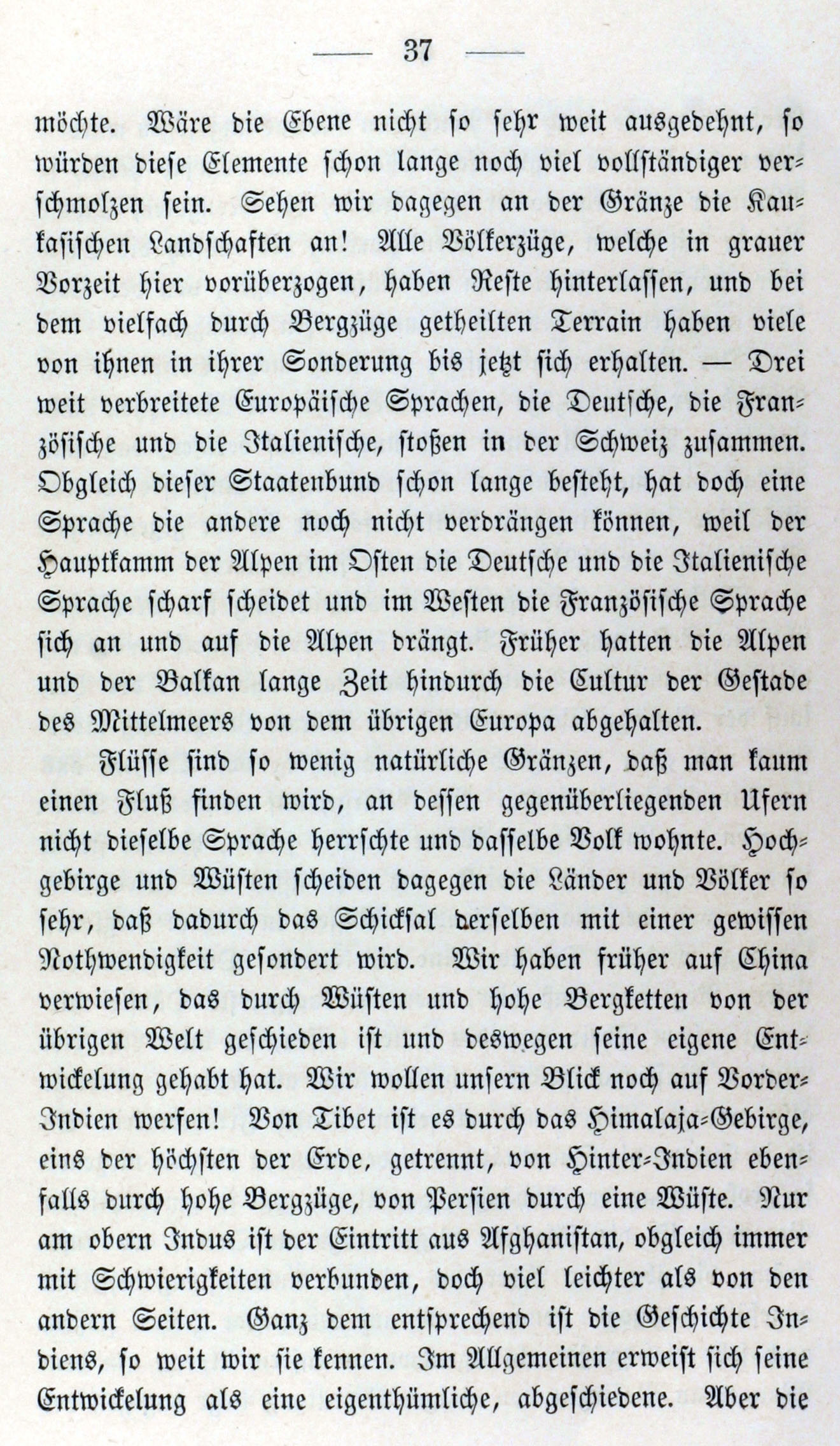 — 37 —

möchte. Wäre die Ebene nicht so sehr weit ausgedehnt, so würden diese Elemente schon lange noch viel vollständiger verschmolzen sein. Sehen wir dagegen an der Gränze die Kaukasischen Landschaften an! Alle Völkerzüge, welche in grauer Vorzeit hier vorüberzogen, haben Reste hinterlassen, und bei dem vielfach durch Bergzüge getheilten Terrain haben viele von ihnen in ihrer Sonderung bis jetzt sich erhalten. — Drei weit verbreitete Europäische Sprachen, die Deutsche, die Französische und die Italienische, stoßen in der Schweiz zusammen. Obgleich dieser Staatenbund schon lange besteht, hat doch eine Sprache die andere noch nicht verdrängen können, weil der Hauptkamm der Alpen im Osten die Deutsche und die Italienische Sprache scharf scheidet und im Westen die Französische Sprache sich an und auf die Alpen drängt. Früher hatten die Alpen und der Balkan lange Zeit hindurch die Cultur der Gestade des Mittelmeers von dem übrigen Europa abgehalten.

Flüsse sind so wenig natürliche Gränzen, daß man kaum einen Fluß finden wird, an dessen gegenüberliegenden Ufern nicht dieselbe Sprache herrschte und dasselbe Volk wohnte. Hochgebirge und Wüsten scheiden dagegen die Länder und Völker so sehr, daß dadurch das Schicksal derselben mit einer gewissen Nothwendigkeit gesondert wird. Wir haben früher auf China verwiesen, das durch Wüsten und hohe Bergketten von der übrigen Welt geschieden ist und deswegen seine eigene Entwickelung gehabt hat. Wir wollen unsern Blick noch auf Vorder-Indien werfen! Von Tibet ist es durch das Himalaja-Gebirge, eins der höchsten der Erde, getrennt, von Hinter-Indien ebenfalls durch hohe Bergzüge, von Persien durch eine Wüste. Nur am obern Indus ist der Eintritt aus Afghanistan, obgleich immer mit Schwierigkeiten verbunden, doch viel leichter als von den andern Seiten. Ganz dem entsprechend ist die Geschichte Indiens, so weit wir sie kennen. Im Allgemeinen erweist sich seine Entwickelung als eine eigenthümliche, abgeschiedene. Aber die